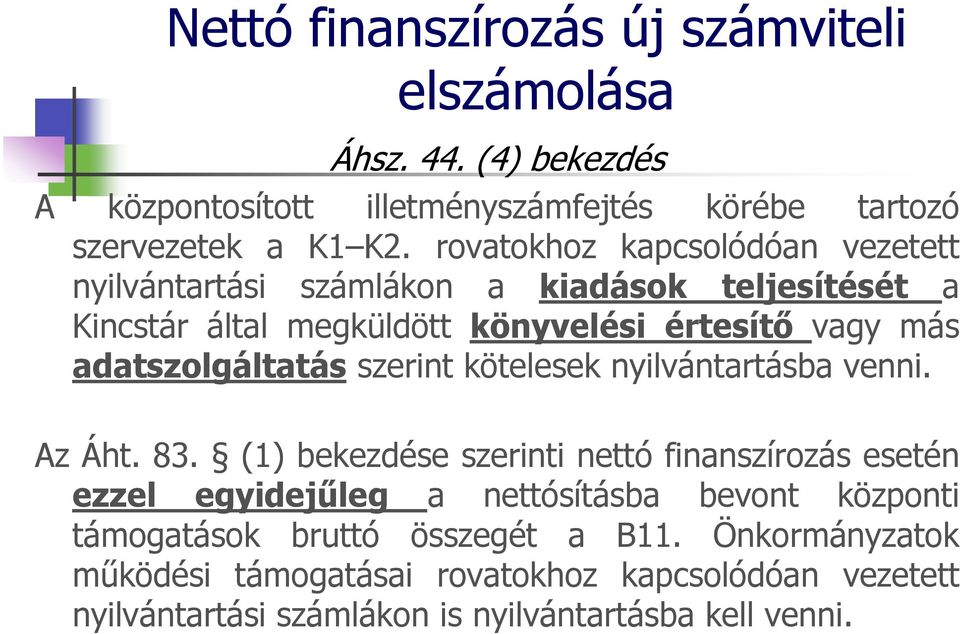 Nettó finanszírozás új számviteli elszámolása

Áhsz. 44. (4) bekezdés

A központosított illetményszámfejtés körébe tartozó szervezetek a K1–K2. rovatokhoz kapcsolódóan vezetett nyilvántartási számlákon a kiadások teljesítését a Kincstár által megküldött könyvelési értesítő vagy más adatszolgáltatás szerint kötelesek nyilvántartásba venni.

Az Áht. 83. § (1) bekezdése szerinti nettó finanszírozás esetén ezzel egyidejűleg a nettósításba bevont központi támogatások bruttó összegét a B11. Önkormányzatok működési támogatásai rovatokhoz kapcsolódóan vezetett nyilvántartási számlákon is nyilvántartásba kell venni.